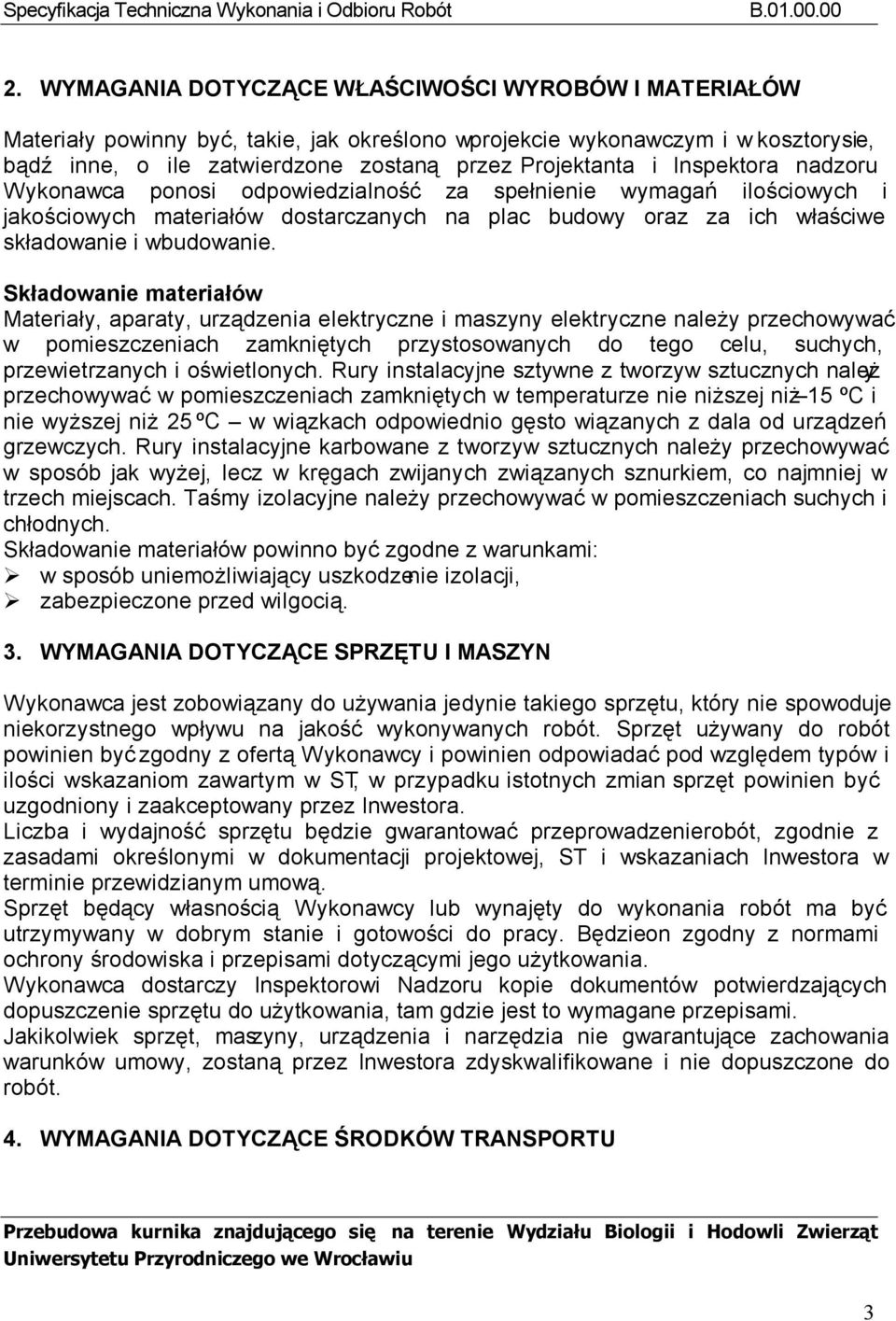 Specyfikacja Techniczna Wykonania i Odbioru Robót B.01.00.00

2. WYMAGANIA DOTYCZĄCE WŁAŚCIWOŚCI WYROBÓW I MATERIAŁÓW

Materiały powinny być, takie, jak określono wprojekcie wykonawczym i w kosztorysie, bądź inne, o ile zatwierdzone zostaną przez Projektanta i Inspektora nadzoru Wykonawca ponosi odpowiedzialność za spełnienie wymagań ilościowych i jakościowych materiałów dostarczanych na plac budowy oraz za ich właściwe składowanie i wbudowanie.

Składowanie materiałów
Materiały, aparaty, urządzenia elektryczne i maszyny elektryczne należy przechowywać w pomieszczeniach zamkniętych przystosowanych do tego celu, suchych, przewietrzanych i oświetlonych. Rury instalacyjne sztywne z tworzyw sztucznych należy przechowywać w pomieszczeniach zamkniętych w temperaturze nie niższej niż –15 ºC i nie wyższej niż 25 ºC – w wiązkach odpowiednio gęsto wiązanych z dala od urządzeń grzewczych. Rury instalacyjne karbowane z tworzyw sztucznych należy przechowywać w sposób jak wyżej, lecz w kręgach zwijanych związanych sznurkiem, co najmniej w trzech miejscach. Taśmy izolacyjne należy przechowywać w pomieszczeniach suchych i chłodnych.
Składowanie materiałów powinno być zgodne z warunkami:
➢ w sposób uniemożliwiający uszkodzenie izolacji,
➢ zabezpieczone przed wilgocią.

3. WYMAGANIA DOTYCZĄCE SPRZĘTU I MASZYN

Wykonawca jest zobowiązany do używania jedynie takiego sprzętu, który nie spowoduje niekorzystnego wpływu na jakość wykonywanych robót. Sprzęt używany do robót powinien być zgodny z ofertą Wykonawcy i powinien odpowiadać pod względem typów i ilości wskazaniom zawartym w ST, w przypadku istotnych zmian sprzęt powinien być uzgodniony i zaakceptowany przez Inwestora.
Liczba i wydajność sprzętu będzie gwarantować przeprowadzenierobót, zgodnie z zasadami określonymi w dokumentacji projektowej, ST i wskazaniach Inwestora w terminie przewidzianym umową.
Sprzęt będący własnością Wykonawcy lub wynajęty do wykonania robót ma być utrzymywany w dobrym stanie i gotowości do pracy. Będzieon zgodny z normami ochrony środowiska i przepisami dotyczącymi jego użytkowania.
Wykonawca dostarczy Inspektorowi Nadzoru kopie dokumentów potwierdzających dopuszczenie sprzętu do użytkowania, tam gdzie jest to wymagane przepisami.
Jakikolwiek sprzęt, maszyny, urządzenia i narzędzia nie gwarantujące zachowania warunków umowy, zostaną przez Inwestora zdyskwalifikowane i nie dopuszczone do robót.

4. WYMAGANIA DOTYCZĄCE ŚRODKÓW TRANSPORTU

Przebudowa kurnika znajdującego się na terenie Wydziału Biologii i Hodowli Zwierząt Uniwersytetu Przyrodniczego we Wrocławiu

3